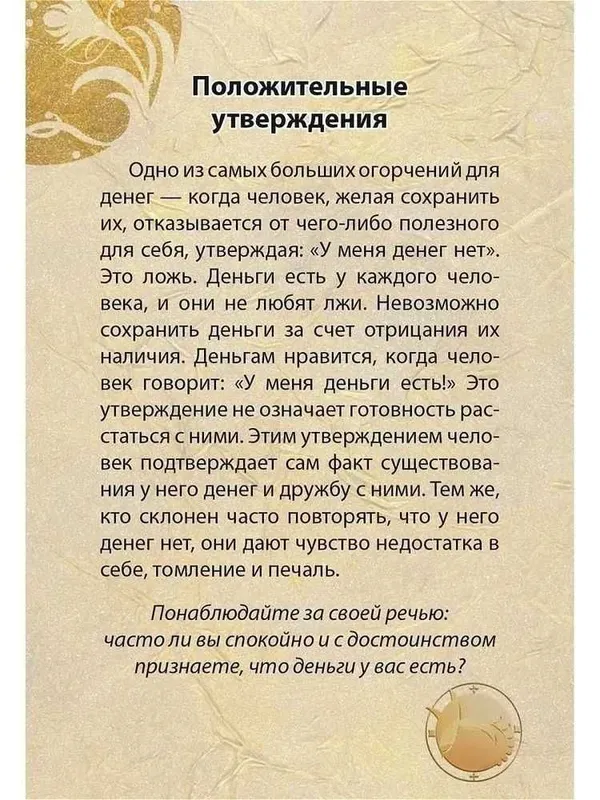 Положительные утверждения

Одно из самых больших огорчений для денег — когда человек, желая сохранить их, отказывается от чего-либо полезного для себя, утверждая: «У меня денег нет». Это ложь. Деньги есть у каждого человека, и они не любят лжи. Невозможно сохранить деньги за счет отрицания их наличия. Деньгам нравится, когда человек говорит: «У меня деньги есть!» Это утверждение не означает готовность расстаться с ними. Этим утверждением человек подтверждает сам факт существования у него денег и дружбу с ними. Тем же, кто склонен часто повторять, что у него денег нет, они дают чувство недостатка в себе, томление и печаль.

Понаблюдайте за своей речью:
часто ли вы спокойно и с достоинством
признаете, что деньги у вас есть?